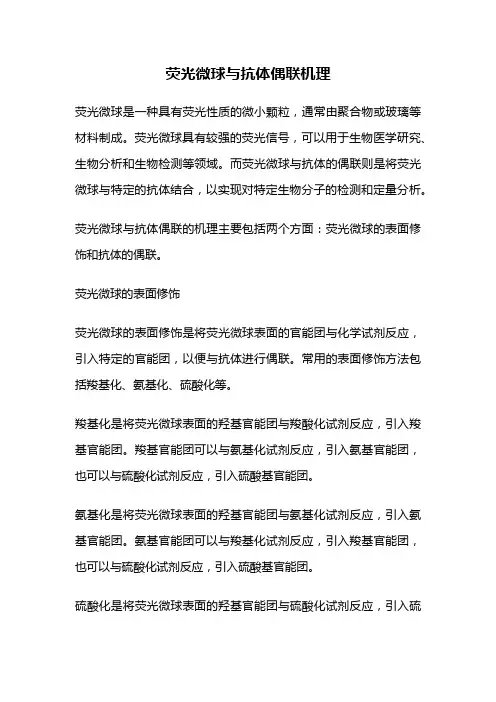 荧光微球与抗体偶联机理

荧光微球是一种具有荧光性质的微小颗粒，通常由聚合物或玻璃等材料制成。荧光微球具有较强的荧光信号，可以用于生物医学研究、生物分析和生物检测等领域。而荧光微球与抗体的偶联则是将荧光微球与特定的抗体结合，以实现对特定生物分子的检测和定量分析。

荧光微球与抗体偶联的机理主要包括两个方面：荧光微球的表面修饰和抗体的偶联。

荧光微球的表面修饰

荧光微球的表面修饰是将荧光微球表面的官能团与化学试剂反应，引入特定的官能团，以便与抗体进行偶联。常用的表面修饰方法包括羧基化、氨基化、硫酸化等。

羧基化是将荧光微球表面的羟基官能团与羧酸化试剂反应，引入羧基官能团。羧基官能团可以与氨基化试剂反应，引入氨基官能团，也可以与硫酸化试剂反应，引入硫酸基官能团。

氨基化是将荧光微球表面的羟基官能团与氨基化试剂反应，引入氨基官能团。氨基官能团可以与羧基化试剂反应，引入羧基官能团，也可以与硫酸化试剂反应，引入硫酸基官能团。

硫酸化是将荧光微球表面的羟基官能团与硫酸化试剂反应，引入硫